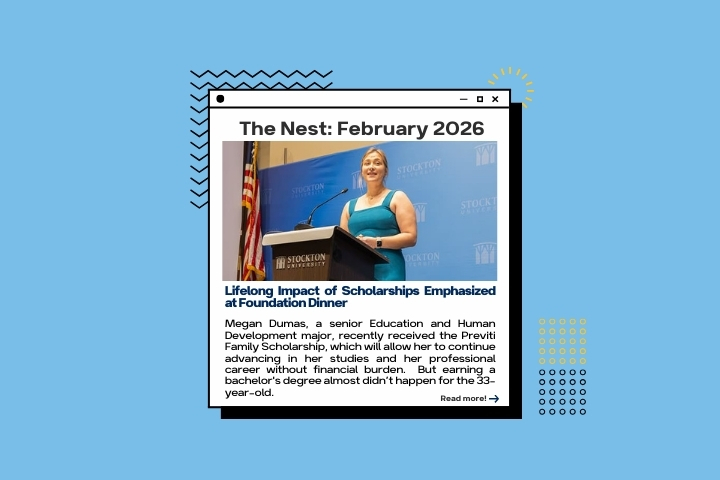 The Nest: February 2026

STOCKTON UNIVERSITY

Lifelong Impact of Scholarships Emphasized at Foundation Dinner

Megan Dumas, a senior Education and Human Development major, recently received the Previti Family Scholarship, which will allow her to continue advancing in her studies and her professional career without financial burden. But earning a bachelor's degree almost didn't happen for the 33-year-old.

Read more! →